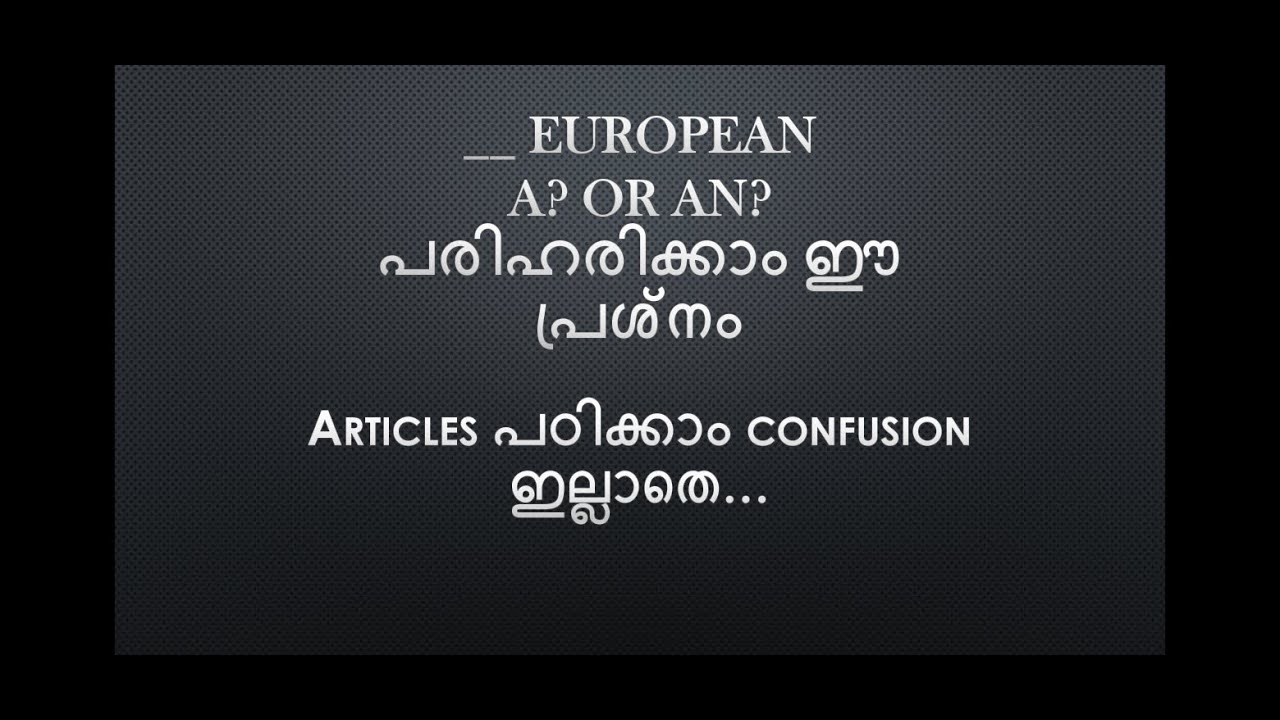 __ EUROPEAN
A? OR AN?
പരിഹരിക്കാം ഈ പ്രശ്നം

ARTICLES പഠിക്കാം CONFUSION ഇല്ലാതെ...